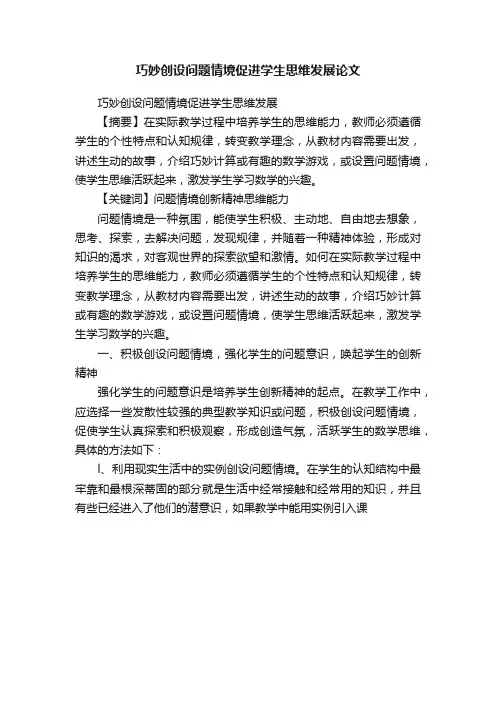 巧妙创设问题情境促进学生思维发展论文

巧妙创设问题情境促进学生思维发展

【摘要】在实际教学过程中培养学生的思维能力，教师必须遵循学生的个性特点和认知规律，转变教学理念，从教材内容需要出发，讲述生动的故事，介绍巧妙计算或有趣的数学游戏，或设置问题情境，使学生思维活跃起来，激发学生学习数学的兴趣。

【关键词】问题情境创新精神思维能力

问题情境是一种氛围，能使学生积极、主动地、自由地去想象，思考、探索，去解决问题，发现规律，并随着一种精神体验，形成对知识的渴求，对客观世界的探索欲望和激情。如何在实际教学过程中培养学生的思维能力，教师必须遵循学生的个性特点和认知规律，转变教学理念，从教材内容需要出发，讲述生动的故事，介绍巧妙计算或有趣的数学游戏，或设置问题情境，使学生思维活跃起来，激发学生学习数学的兴趣。

一、积极创设问题情境，强化学生的问题意识，唤起学生的创新精神

强化学生的问题意识是培养学生创新精神的起点。在教学工作中，应选择一些发散性较强的典型教学知识或问题，积极创设问题情境，促使学生认真探索和积极观察，形成创造气氛，活跃学生的数学思维，具体的方法如下：

l、利用现实生活中的实例创设问题情境。在学生的认知结构中最牢靠和最根深蒂固的部分就是生活中经常接触和经常用的知识，并且有些已经进入了他们的潜意识，如果教学中能用实例引入课